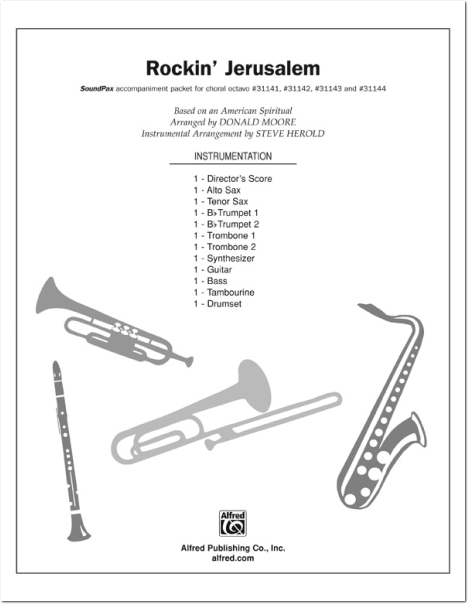 Rockin' Jerusalem

SoundPax accompaniment packet for choral octavo #31141, #31142, #31143 and #31144

Based on an American Spiritual
Arranged by DONALD MOORE
Instrumental Arrangement by STEVE HEROLD

INSTRUMENTATION

1 - Director's Score
1 - Alto Sax
1 - Tenor Sax
1 - B♭ Trumpet 1
1 - B♭ Trumpet 2
1 - Trombone 1
1 - Trombone 2
1 - Synthesizer
1 - Guitar
1 - Bass
1 - Tambourine
1 - Drumset

Alfred

Alfred Publishing Co., Inc.
alfred.com